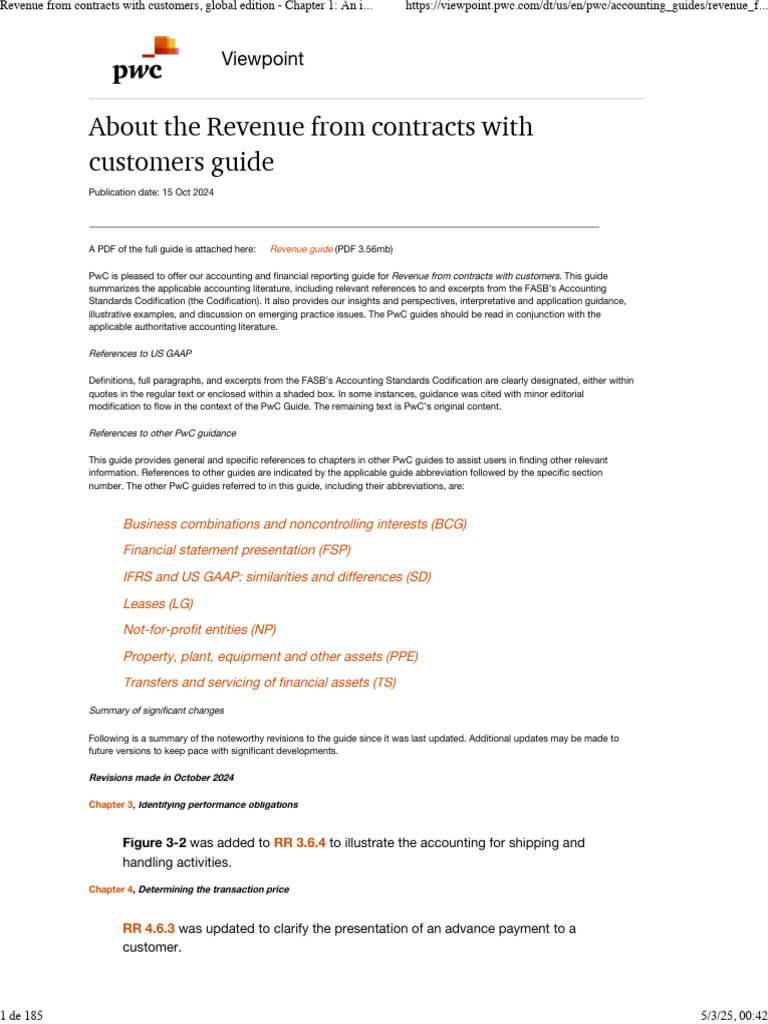 Revenue from contracts with customers, global edition - Chapter 1: An i... https://viewpoint.pwc.com/dt/us/en/pwc/accounting_guides/revenue_f...

pwc

Viewpoint

About the Revenue from contracts with customers guide

Publication date: 15 Oct 2024

A PDF of the full guide is attached here: Revenue guide (PDF 3.56mb)

PwC is pleased to offer our accounting and financial reporting guide for Revenue from contracts with customers. This guide summarizes the applicable accounting literature, including relevant references to and excerpts from the FASB's Accounting Standards Codification (the Codification). It also provides our insights and perspectives, interpretative and application guidance, illustrative examples, and discussion on emerging practice issues. The PwC guides should be read in conjunction with the applicable authoritative accounting literature.

References to US GAAP

Definitions, full paragraphs, and excerpts from the FASB's Accounting Standards Codification are clearly designated, either within quotes in the regular text or enclosed within a shaded box. In some instances, guidance was cited with minor editorial modification to flow in the context of the PwC Guide. The remaining text is PwC's original content.

References to other PwC guidance

This guide provides general and specific references to chapters in other PwC guides to assist users in finding other relevant information. References to other guides are indicated by the applicable guide abbreviation followed by the specific section number. The other PwC guides referred to in this guide, including their abbreviations, are:

Business combinations and noncontrolling interests (BCG)

Financial statement presentation (FSP)

IFRS and US GAAP: similarities and differences (SD)

Leases (LG)

Not-for-profit entities (NP)

Property, plant, equipment and other assets (PPE)

Transfers and servicing of financial assets (TS)

Summary of significant changes

Following is a summary of the noteworthy revisions to the guide since it was last updated. Additional updates may be made to future versions to keep pace with significant developments.

Revisions made in October 2024

Chapter 3, Identifying performance obligations

Figure 3-2 was added to RR 3.6.4 to illustrate the accounting for shipping and handling activities.

Chapter 4, Determining the transaction price

RR 4.6.3 was updated to clarify the presentation of an advance payment to a customer.

1 de 185 5/3/25, 00:42